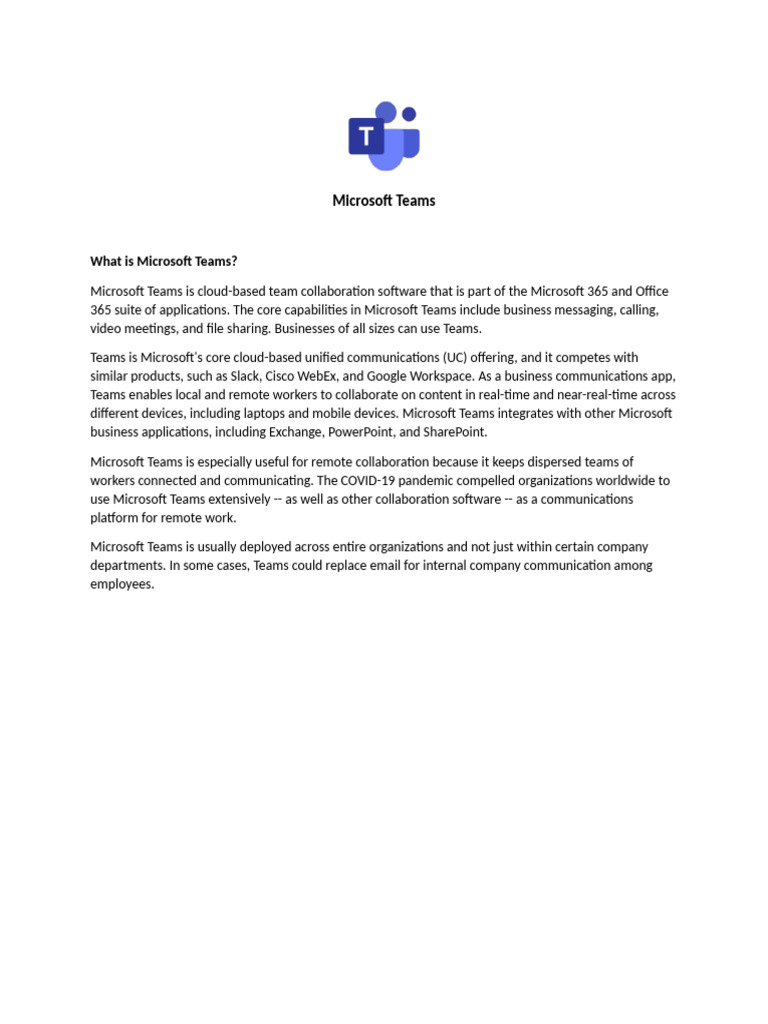 T

Microsoft Teams

What is Microsoft Teams?

Microsoft Teams is cloud-based team collaboration software that is part of the Microsoft 365 and Office 365 suite of applications. The core capabilities in Microsoft Teams include business messaging, calling, video meetings, and file sharing. Businesses of all sizes can use Teams.

Teams is Microsoft's core cloud-based unified communications (UC) offering, and it competes with similar products, such as Slack, Cisco WebEx, and Google Workspace. As a business communications app, Teams enables local and remote workers to collaborate on content in real-time and near-real-time across different devices, including laptops and mobile devices. Microsoft Teams integrates with other Microsoft business applications, including Exchange, PowerPoint, and SharePoint.

Microsoft Teams is especially useful for remote collaboration because it keeps dispersed teams of workers connected and communicating. The COVID-19 pandemic compelled organizations worldwide to use Microsoft Teams extensively -- as well as other collaboration software -- as a communications platform for remote work.

Microsoft Teams is usually deployed across entire organizations and not just within certain company departments. In some cases, Teams could replace email for internal company communication among employees.